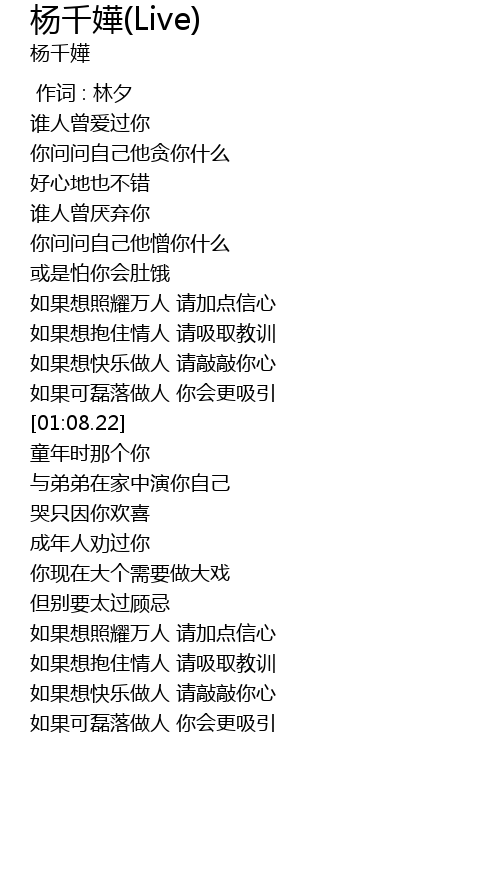 杨千嬅(Live)
杨千嬅

作词 : 林夕
谁人曾爱过你
你问问自己他贪你什么
好心地也不错
谁人曾厌弃你
你问问自己他憎你什么
或是怕你会肚饿
如果想照耀万人 请加点信心
如果想抱住情人 请吸取教训
如果想快乐做人 请敲敲你心
如果可磊落做人 你会更吸引
[01:08.22]
童年时那个你
与弟弟在家中演你自己
哭只因你欢喜
成年人劝过你
你现在大个需要做大戏
但别要太过顾忌
如果想照耀万人 请加点信心
如果想抱住情人 请吸取教训
如果想快乐做人 请敲敲你心
如果可磊落做人 你会更吸引